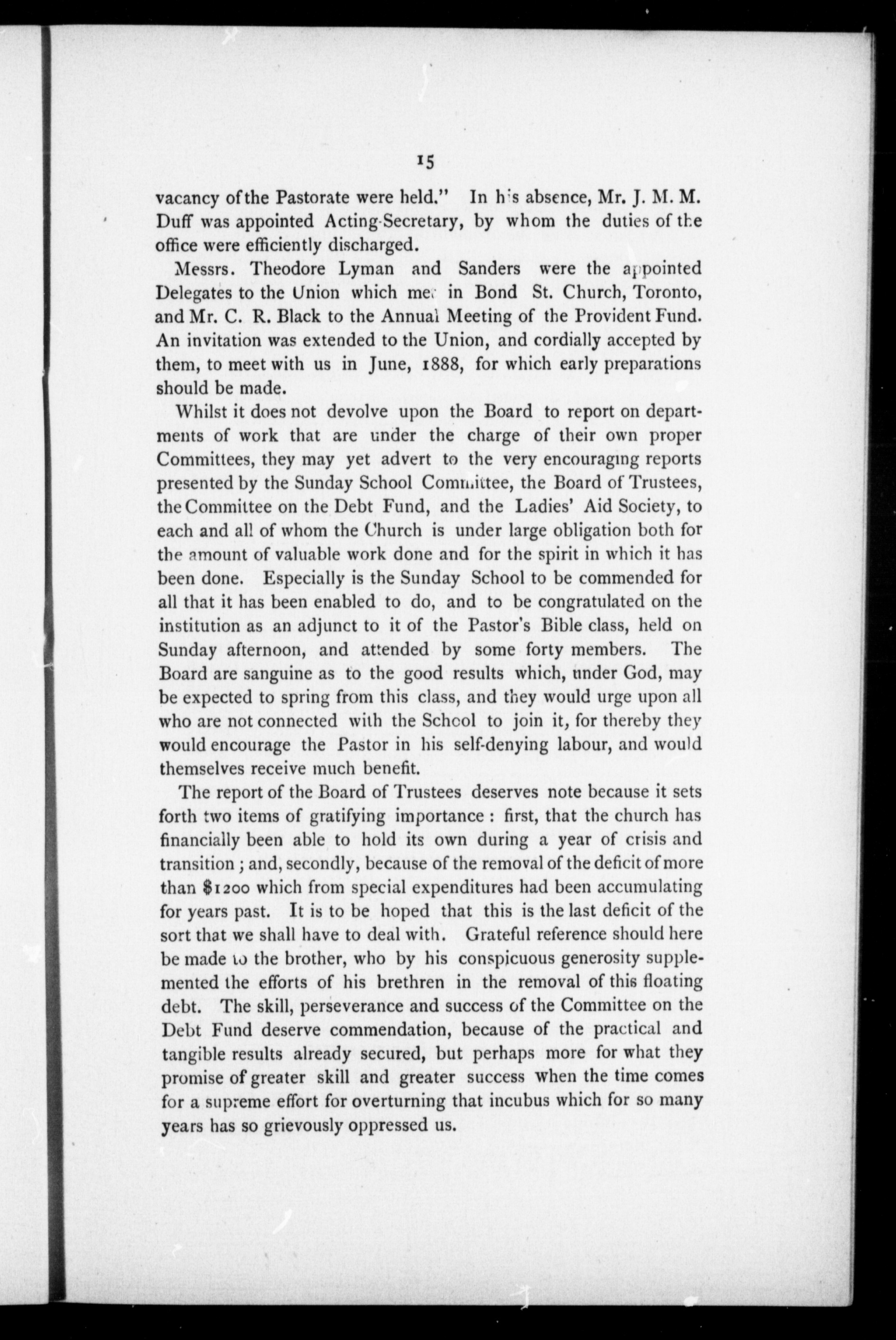 15

vacancy of the Pastorate were held." In his absence, Mr. J. M. M. Duff was appointed Acting-Secretary, by whom the duties of the office were efficiently discharged.

Messrs. Theodore Lyman and Sanders were the appointed Delegates to the Union which met in Bond St. Church, Toronto, and Mr. C. R. Black to the Annual Meeting of the Provident Fund. An invitation was extended to the Union, and cordially accepted by them, to meet with us in June, 1888, for which early preparations should be made.

Whilst it does not devolve upon the Board to report on departments of work that are under the charge of their own proper Committees, they may yet advert to the very encouraging reports presented by the Sunday School Committee, the Board of Trustees, the Committee on the Debt Fund, and the Ladies' Aid Society, to each and all of whom the Church is under large obligation both for the amount of valuable work done and for the spirit in which it has been done. Especially is the Sunday School to be commended for all that it has been enabled to do, and to be congratulated on the institution as an adjunct to it of the Pastor's Bible class, held on Sunday afternoon, and attended by some forty members. The Board are sanguine as to the good results which, under God, may be expected to spring from this class, and they would urge upon all who are not connected with the School to join it, for thereby they would encourage the Pastor in his self-denying labour, and would themselves receive much benefit.

The report of the Board of Trustees deserves note because it sets forth two items of gratifying importance : first, that the church has financially been able to hold its own during a year of crisis and transition ; and, secondly, because of the removal of the deficit of more than $1200 which from special expenditures had been accumulating for years past. It is to be hoped that this is the last deficit of the sort that we shall have to deal with. Grateful reference should here be made to the brother, who by his conspicuous generosity supplemented the efforts of his brethren in the removal of this floating debt. The skill, perseverance and success of the Committee on the Debt Fund deserve commendation, because of the practical and tangible results already secured, but perhaps more for what they promise of greater skill and greater success when the time comes for a supreme effort for overturning that incubus which for so many years has so grievously oppressed us.